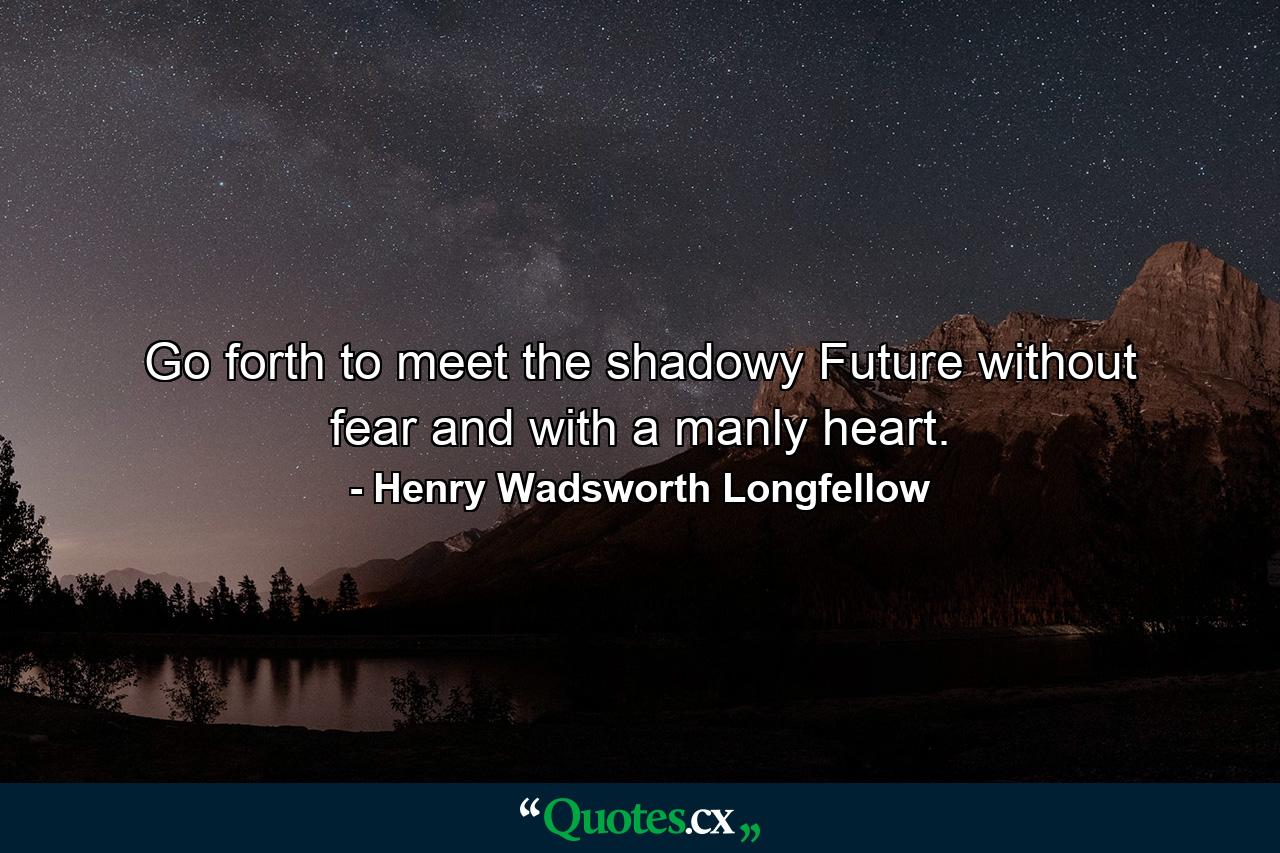 Go forth to meet the shadowy Future without fear and with a manly heart.
- Henry Wadsworth Longfellow

“Quotes.cx„